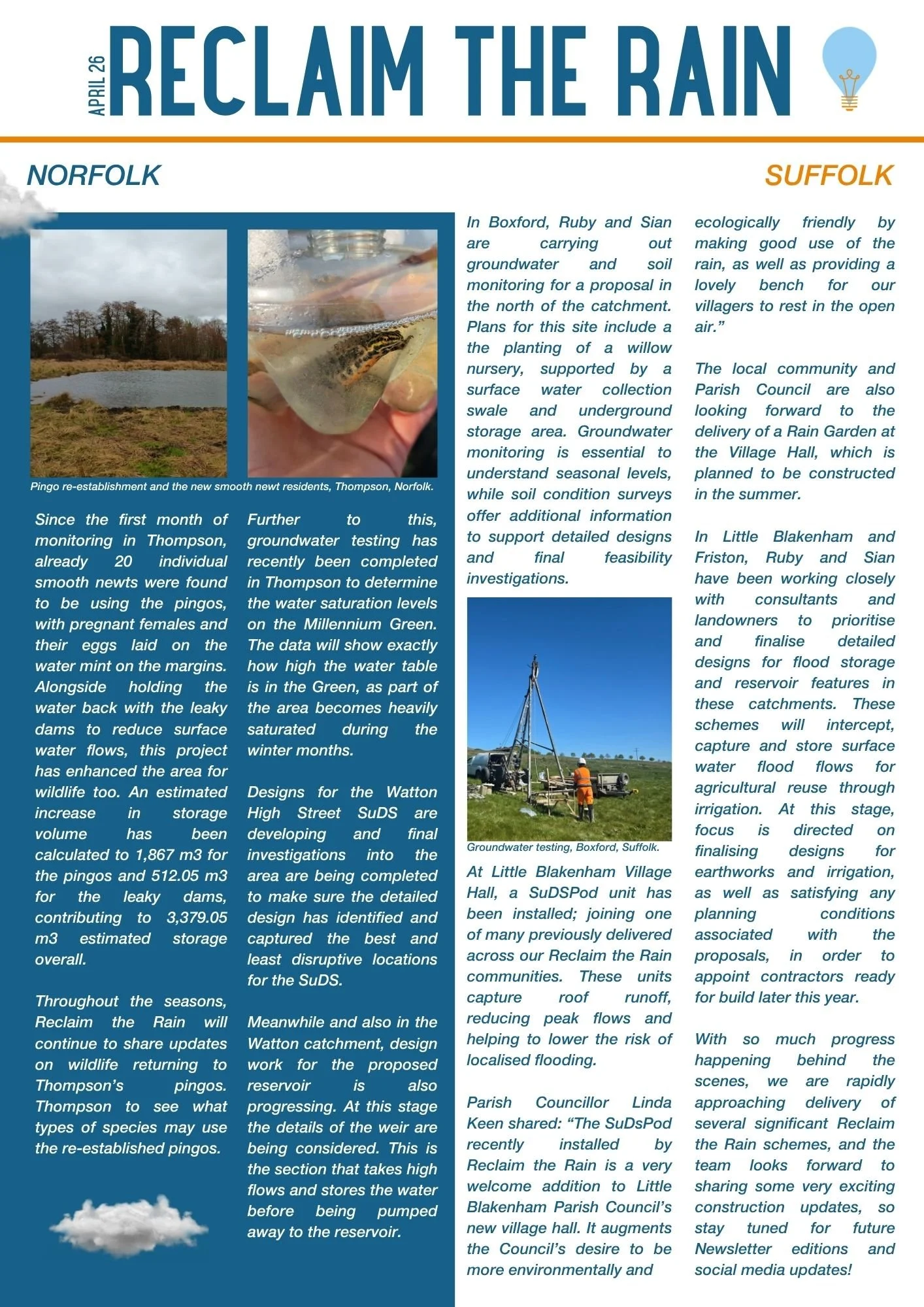 APRIL 26

RECLAIM THE RAIN

NORFOLK

SUFFOLK

Pingo re-establishment and the new smooth newt residents, Thompson, Norfolk.

Since the first month of monitoring in Thompson, already 20 individual smooth newts were found to be using the pingos, with pregnant females and their eggs laid on the water mint on the margins. Alongside holding the water back with the leaky dams to reduce surface water flows, this project has enhanced the area for wildlife too. An estimated increase in storage volume has been calculated to 1,867 m3 for the pingos and 512.05 m3 for the leaky dams, contributing to 3,379.05 m3 estimated storage overall.

Throughout the seasons, Reclaim the Rain will continue to share updates on wildlife returning to Thompson's pingos. Thompson to see what types of species may use the re-established pingos.

Further to this, groundwater testing has recently been completed in Thompson to determine the water saturation levels on the Millennium Green. The data will show exactly how high the water table is in the Green, as part of the area becomes heavily saturated during the winter months.

Designs for the Watton High Street SuDS are developing and final investigations into the area are being completed to make sure the detailed design has identified and captured the best and least disruptive locations for the SuDS.

Meanwhile and also in the Watton catchment, design work for the proposed reservoir is also progressing. At this stage the details of the weir are being considered. This is the section that takes high flows and stores the water before being pumped away to the reservoir.

In Boxford, Ruby and Sian are carrying out groundwater and soil monitoring for a proposal in the north of the catchment. Plans for this site include a the planting of a willow nursery, supported by a surface water collection swale and underground storage area. Groundwater monitoring is essential to understand seasonal levels, while soil condition surveys offer additional information to support detailed designs and final feasibility investigations.

Groundwater testing, Boxford, Suffolk.

At Little Blakenham Village Hall, a SuDSPod unit has been installed; joining one of many previously delivered across our Reclaim the Rain communities. These units capture roof runoff, reducing peak flows and helping to lower the risk of localised flooding.

Parish Councillor Linda Keen shared: "The SuDsPod recently installed by Reclaim the Rain is a very welcome addition to Little Blakenham Parish Council's new village hall. It augments the Council's desire to be more environmentally and ecologically friendly by making good use of the rain, as well as providing a lovely bench for our villagers to rest in the open air."

The local community and Parish Council are also looking forward to the delivery of a Rain Garden at the Village Hall, which is planned to be constructed in the summer.

In Little Blakenham and Friston, Ruby and Sian have been working closely with consultants and landowners to prioritise and finalise detailed designs for flood storage and reservoir features in these catchments. These schemes will intercept, capture and store surface water flood flows for agricultural reuse through irrigation. At this stage, focus is directed on finalising designs for earthworks and irrigation, as well as satisfying any planning conditions associated with the proposals, in order to appoint contractors ready for build later this year.

With so much progress happening behind the scenes, we are rapidly approaching delivery of several significant Reclaim the Rain schemes, and the team looks forward to sharing some very exciting construction updates, so stay tuned for future Newsletter editions and social media updates!